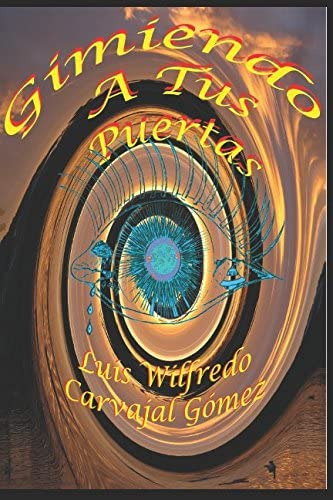 Gimiendo A Tus Puertas

Luis Wilfredo Carvajal Gómez